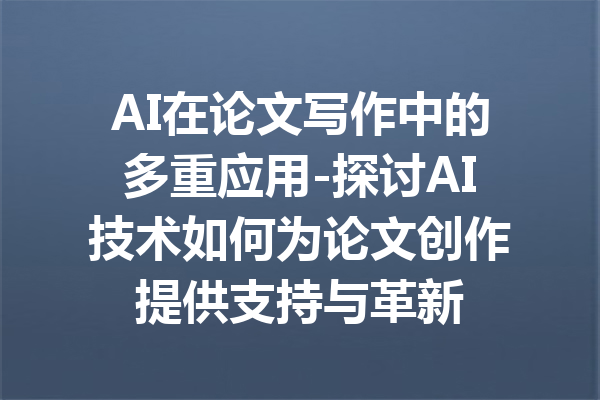 AI在论文写作中的多重应用-探讨AI技术如何为论文创作提供支持与革新